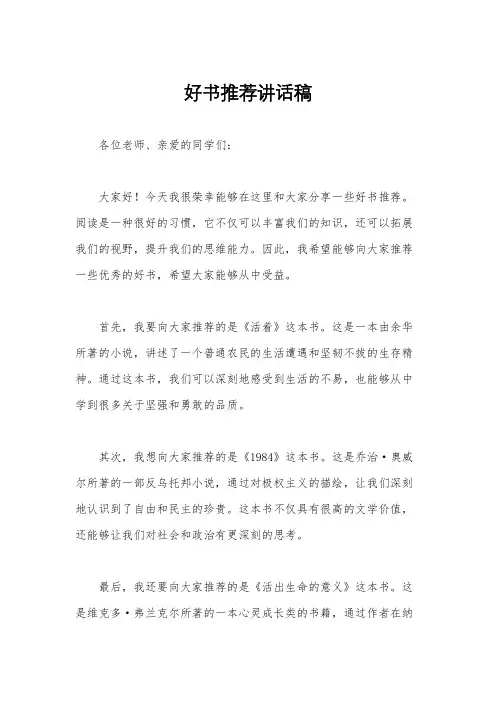 好书推荐讲话稿

各位老师、亲爱的同学们：

大家好！今天我很荣幸能够在这里和大家分享一些好书推荐。阅读是一种很好的习惯，它不仅可以丰富我们的知识，还可以拓展我们的视野，提升我们的思维能力。因此，我希望能够向大家推荐一些优秀的好书，希望大家能够从中受益。

首先，我要向大家推荐的是《活着》这本书。这是一本由余华所著的小说，讲述了一个普通农民的生活遭遇和坚韧不拔的生存精神。通过这本书，我们可以深刻地感受到生活的不易，也能够从中学到很多关于坚强和勇敢的品质。

其次，我想向大家推荐的是《1984》这本书。这是乔治·奥威尔所著的一部反乌托邦小说，通过对极权主义的描绘，让我们深刻地认识到了自由和民主的珍贵。这本书不仅具有很高的文学价值，还能够让我们对社会和政治有更深刻的思考。

最后，我还要向大家推荐的是《活出生命的意义》这本书。这是维克多·弗兰克尔所著的一本心灵成长类的书籍，通过作者在纳